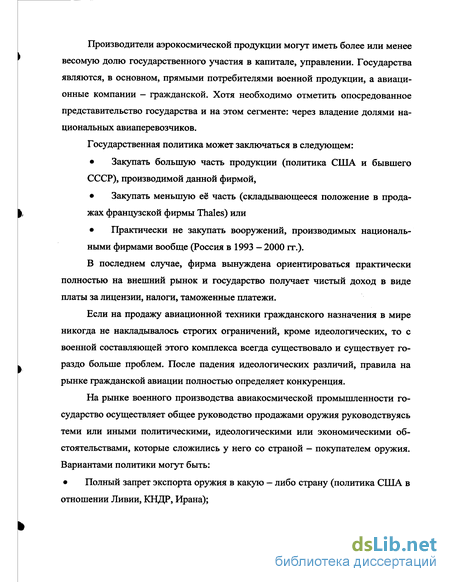 Производители аэрокосмической продукции могут иметь более или менее весомую долю государственного участия в капитале, управлении. Государства являются, в основном, прямыми потребителями военной продукции, а авиационные компании – гражданской. Хотя необходимо отметить опосредованное представительство государства и на этом сегменте: через владение долями национальных авиаперевозчиков.

Государственная политика может заключаться в следующем:

• Закупать большую часть продукции (политика США и бывшего СССР), производимой данной фирмой,

• Закупать меньшую её часть (складывающееся положение в продажах французской фирмы Thales) или

• Практически не закупать вооружений, производимых национальными фирмами вообще (Россия в 1993 – 2000 гг.).

В последнем случае, фирма вынуждена ориентироваться практически полностью на внешний рынок и государство получает чистый доход в виде платы за лицензии, налоги, таможенные платежи.

Если на продажу авиационной техники гражданского назначения в мире никогда не накладывалось строгих ограничений, кроме идеологических, то с военной составляющей этого комплекса всегда существовало и существует гораздо больше проблем. После падения идеологических различий, правила на рынке гражданской авиации полностью определяет конкуренция.

На рынке военного производства авиакосмической промышленности государство осуществляет общее руководство продажами оружия руководствуясь теми или иными политическими, идеологическими или экономическими обстоятельствами, которые сложились у него со страной – покупателем оружия. Вариантами политики могут быть:

• Полный запрет экспорта оружия в какую – либо страну (политика США в отношении Ливии, КНДР, Ирана);

dsLib.net
библиотека диссертаций